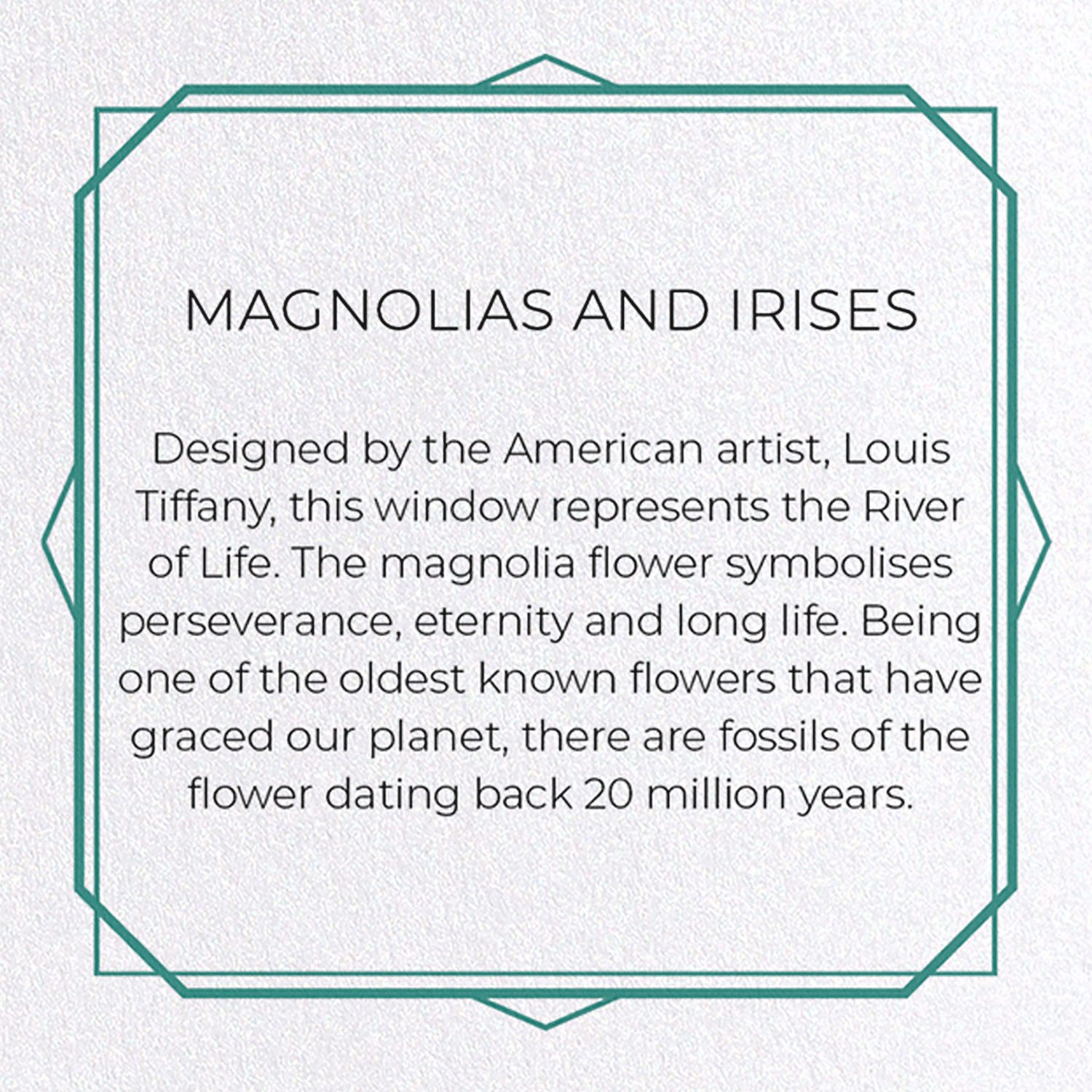 MAGNOLIAS AND IRISES

Designed by the American artist, Louis Tiffany, this window represents the River of Life. The magnolia flower symbolises perseverance, eternity and long life. Being one of the oldest known flowers that have graced our planet, there are fossils of the flower dating back 20 million years.